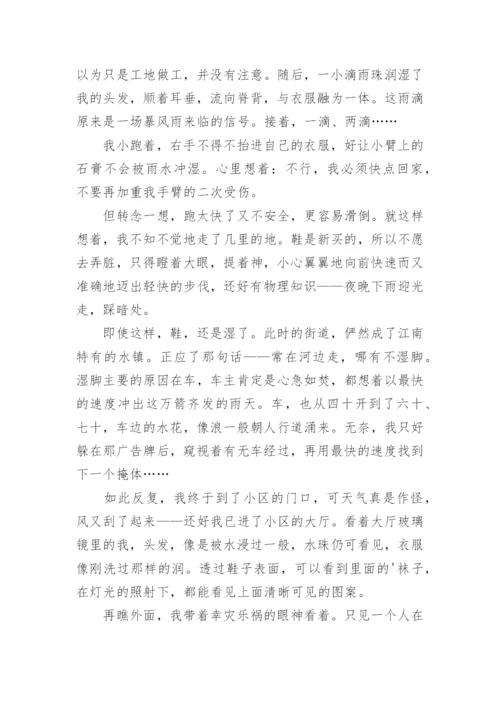 以为只是工地做工，并没有注意。随后，一小滴雨珠润湿了我的头发，顺着耳垂，流向脊背，与衣服融为一体。这雨滴原来是一场暴风雨来临的信号。接着，一滴、两滴……

我小跑着，右手不得不抬进自己的衣服，好让小臂上的石膏不会被雨水冲湿。心里想着：不行，我必须快点回家，不要再加重我手臂的二次受伤。

但转念一想，跑太快了又不安全，更容易滑倒。就这样想着，我不知不觉地走了几里的地。鞋是新买的，所以不愿去弄脏，只得瞪着大眼，提着神，小心翼翼地向前快速而又准确地迈出轻快的步伐，还好有物理知识——夜晚下雨迎光走，踩暗处。

即使这样，鞋，还是湿了。此时的街道，俨然成了江南特有的水镇。正应了那句话——常在河边走，哪有不湿脚。湿脚主要的原因在车，车主肯定是心急如焚，都想着以最快的速度冲出这万箭齐发的雨天。车，也从四十开到了六十、七十，车边的水花，像浪一般朝人行道涌来。无奈，我只好躲在那广告牌后，窥视着有无车经过，再用最快的速度找到下一个掩体……

如此反复，我终于到了小区的门口，可天气真是作怪，风又刮了起来——还好我已进了小区的大厅。看着大厅玻璃镜里的我，头发，像是被水浸过一般，水珠仍可看见，衣服像刚洗过那样的润。透过鞋子表面，可以看到里面的'袜子，在灯光的照射下，都能看见上面清晰可见的图案。

再瞧外面，我带着幸灾乐祸的眼神看着。只见一个人在